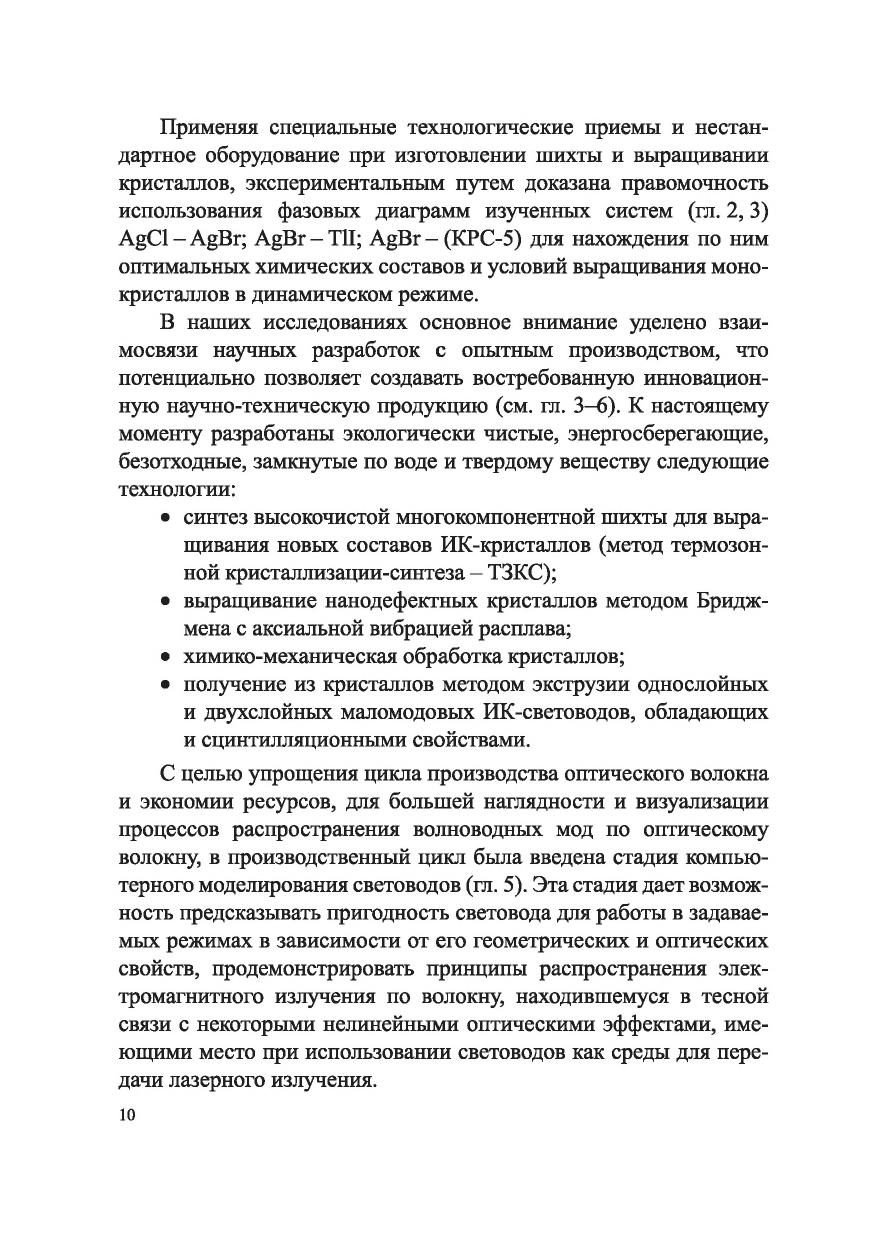 Применяя специальные технологические приемы и нестандартное оборудование при изготовлении шихты и выращивании кристаллов, экспериментальным путем доказана правомочность использования фазовых диаграмм изученных систем (гл. 2, 3) AgCl – AgBr; AgBr – TlI; AgBr – (КРС-5) для нахождения по ним оптимальных химических составов и условий выращивания монокристаллов в динамическом режиме.

В наших исследованиях основное внимание уделено взаимосвязи научных разработок с опытным производством, что потенциально позволяет создавать востребованную инновационную научно-техническую продукцию (см. гл. 3–6). К настоящему моменту разработаны экологически чистые, энергосберегающие, безотходные, замкнутые по воде и твердому веществу следующие технологии:

• синтез высокочистой многокомпонентной шихты для выращивания новых составов ИК-кристаллов (метод термозонной кристаллизации-синтеза – ТЗКС);
• выращивание нанодефектных кристаллов методом Бриджмена с аксиальной вибрацией расплава;
• химико-механическая обработка кристаллов;
• получение из кристаллов методом экструзии однослойных и двухслойных маломодовых ИК-световодов, обладающих и сцинтилляционными свойствами.

С целью упрощения цикла производства оптического волокна и экономии ресурсов, для большей наглядности и визуализации процессов распространения волноводных мод по оптическому волокну, в производственный цикл была введена стадия компьютерного моделирования световодов (гл. 5). Эта стадия дает возможность предсказывать пригодность световода для работы в задаваемых режимах в зависимости от его геометрических и оптических свойств, продемонстрировать принципы распространения электромагнитного излучения по волокну, находившемуся в тесной связи с некоторыми нелинейными оптическими эффектами, имеющими место при использовании световодов как среды для передачи лазерного излучения.

10